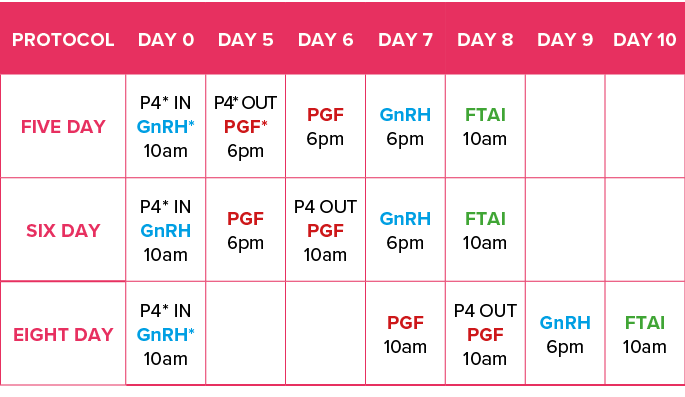 | PROTOCOL | DAY 0 | DAY 5 | DAY 6 | DAY 7 | DAY 8 | DAY 9 | DAY 10 |
|---|---|---|---|---|---|---|---|
| FIVE DAY | P4* IN GnRH* 10am | P4* OUT PGF* 6pm | PGF 6pm | GnRH 6pm | FTAI 10am | | |
| SIX DAY | P4* IN GnRH 10am | PGF 6pm | P4 OUT PGF 10am | GnRH 6pm | FTAI 10am | | |
| EIGHT DAY | P4* IN GnRH* 10am | | | PGF 10am | P4 OUT PGF 10am | GnRH 6pm | FTAI 10am |